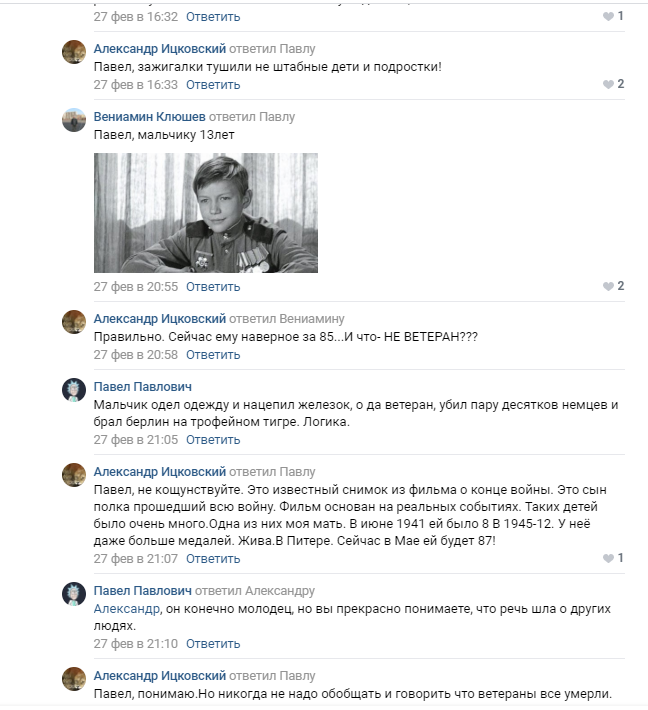 27 фев в 16:32 Ответить
1

Александр Ицковский ответил Павлу
Павел, зажигалки тушили не штабные дети и подростки!
27 фев в 16:33 Ответить
2

Вениамин Клюшев ответил Павлу
Павел, мальчику 13лет
27 фев в 20:55 Ответить
2

Александр Ицковский ответил Вениамину
Правильно. Сейчас ему наверное за 85...И что- НЕ ВЕТЕРАН???
27 фев в 20:58 Ответить

Павел Павлович
Мальчик одел одежду и нацепил железок, о да ветеран, убил пару десятков немцев и брал берлин на трофейном тигре. Логика.
27 фев в 21:05 Ответить

Александр Ицковский ответил Павлу
Павел, не кощунствуйте. Это известный снимок из фильма о конце войны. Это сын полка прошедший всю войну. Фильм основан на реальных событиях. Таких детей было очень много.Одна из них моя мать. В июне 1941 ей было 8 В 1945-12. У неё даже больше медалей. Жива.В Питере. Сейчас в Мае ей будет 87!
27 фев в 21:07 Ответить
1

Павел Павлович ответил Александру
Александр, он конечно молодец, но вы прекрасно понимаете, что речь шла о других людях.
27 фев в 21:10 Ответить

Александр Ицковский ответил Павлу
Павел, понимаю.Но никогда не надо обобщать и говорить что ветераны все умерли.